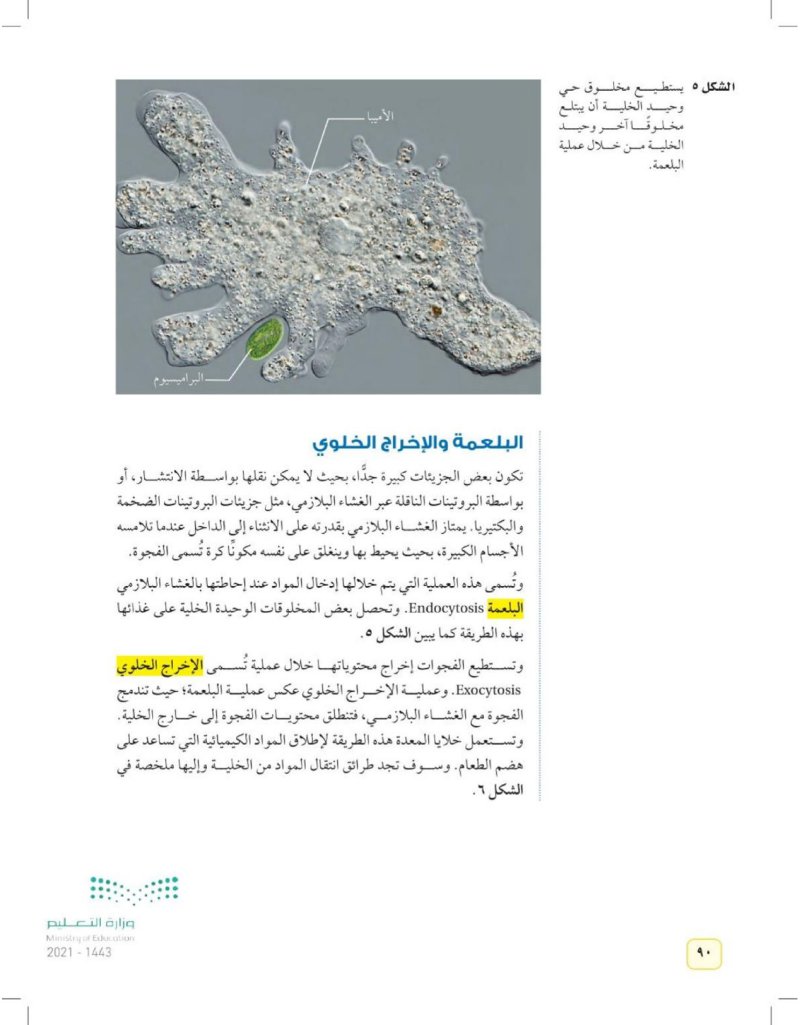 الشكل ٥ يستطيع مخلوق حي وحيد الخلية أن يبتلع مخلوقًا آخر وحيد الخلية من خلال عملية البلعمة.

الأميبا

البراميسيوم

البلعمة والإخراج الخلوي

تكون بعض الجزيئات كبيرة جدًّا، بحيث لا يمكن نقلها بواسطة الانتشار، أو بواسطة البروتينات الناقلة عبر الغشاء البلازمي، مثل جزيئات البروتينات الضخمة والبكتيريا. يمتاز الغشاء البلازمي بقدرته على الانثناء إلى الداخل عندما تلامسه الأجسام الكبيرة، بحيث يحيط بها وينغلق على نفسه مكونًا كرة تُسمى الفجوة.

وتُسمى هذه العملية التي يتم خلالها إدخال المواد عند إحاطتها بالغشاء البلازمي البلعمة Endocytosis. وتحصل بعض المخلوقات الوحيدة الخلية على غذائها بهذه الطريقة كما يبين الشكل ٥.

وتستطيع الفجوات إخراج محتوياتها خلال عملية تُسمى الإخراج الخلوي Exocytosis. وعملية الإخراج الخلوي عكس عملية البلعمة؛ حيث تندمج الفجوة مع الغشاء البلازمي، فتنطلق محتويات الفجوة إلى خارج الخلية. وتستعمل خلايا المعدة هذه الطريقة لإطلاق المواد الكيميائية التي تساعد على هضم الطعام. وسوف تجد طرائق انتقال المواد من الخلية وإليها ملخصة في الشكل ٦.

وزارة التعليم
Ministry of Education
2021 - 1443

٩٠